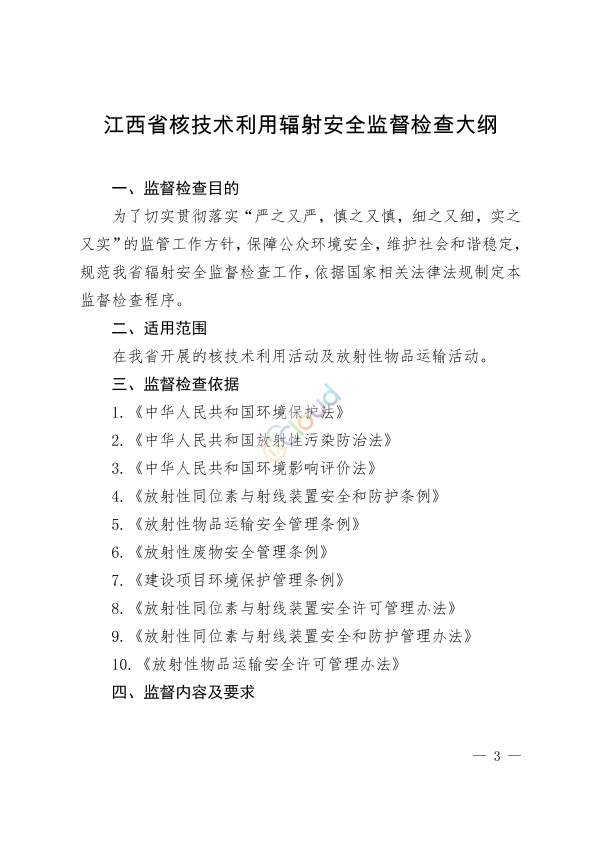 江西省核技术利用辐射安全监督检查大纲

一、监督检查目的

为了切实贯彻落实“严之又严，慎之又慎，细之又细，实之又实”的监管工作方针，保障公众环境安全，维护社会和谐稳定，规范我省辐射安全监督检查工作，依据国家相关法律法规制定本监督检查程序。

二、适用范围

在我省开展的核技术利用活动及放射性物品运输活动。

三、监督检查依据

1.《中华人民共和国环境保护法》

2.《中华人民共和国放射性污染防治法》

3.《中华人民共和国环境影响评价法》

4.《放射性同位素与射线装置安全和防护条例》

5.《放射性物品运输安全管理条例》

6.《放射性废物安全管理条例》

7.《建设项目环境保护管理条例》

8.《放射性同位素与射线装置安全许可管理办法》

9.《放射性同位素与射线装置安全和防护管理办法》

10.《放射性物品运输安全许可管理办法》

四、监督内容及要求

— 3 —